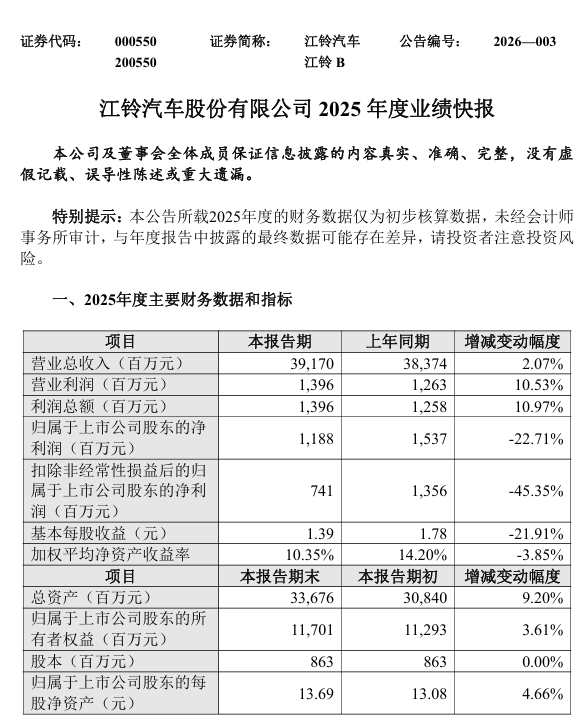 证券代码： 000550 200550 证券简称： 江铃汽车 江铃 B 公告编号： 2026—003

江铃汽车股份有限公司 2025 年度业绩快报

本公司及董事会全体成员保证信息披露的内容真实、准确、完整，没有虚假记载、误导性陈述或重大遗漏。

特别提示：本公告所载2025年度的财务数据仅为初步核算数据，未经会计师事务所审计，与年度报告中披露的最终数据可能存在差异，请投资者注意投资风险。

一、2025年度主要财务数据和指标

| 项目 | 本报告期 | 上年同期 | 增减变动幅度 |
|---|---|---|---|
| 营业总收入（百万元） | 39,170 | 38,374 | 2.07% |
| 营业利润（百万元） | 1,396 | 1,263 | 10.53% |
| 利润总额（百万元） | 1,396 | 1,258 | 10.97% |
| 归属于上市公司股东的净利润（百万元） | 1,188 | 1,537 | -22.71% |
| 扣除非经常性损益后的归属于上市公司股东的净利润（百万元） | 741 | 1,356 | -45.35% |
| 基本每股收益（元） | 1.39 | 1.78 | -21.91% |
| 加权平均净资产收益率 | 10.35% | 14.20% | -3.85% |
| 项目 | 本报告期末 | 本报告期初 | 增减变动幅度 |
| 总资产（百万元） | 33,676 | 30,840 | 9.20% |
| 归属于上市公司股东的所有者权益（百万元） | 11,701 | 11,293 | 3.61% |
| 股本（百万元） | 863 | 863 | 0.00% |
| 归属于上市公司股东的每股净资产（元） | 13.69 | 13.08 | 4.66% |